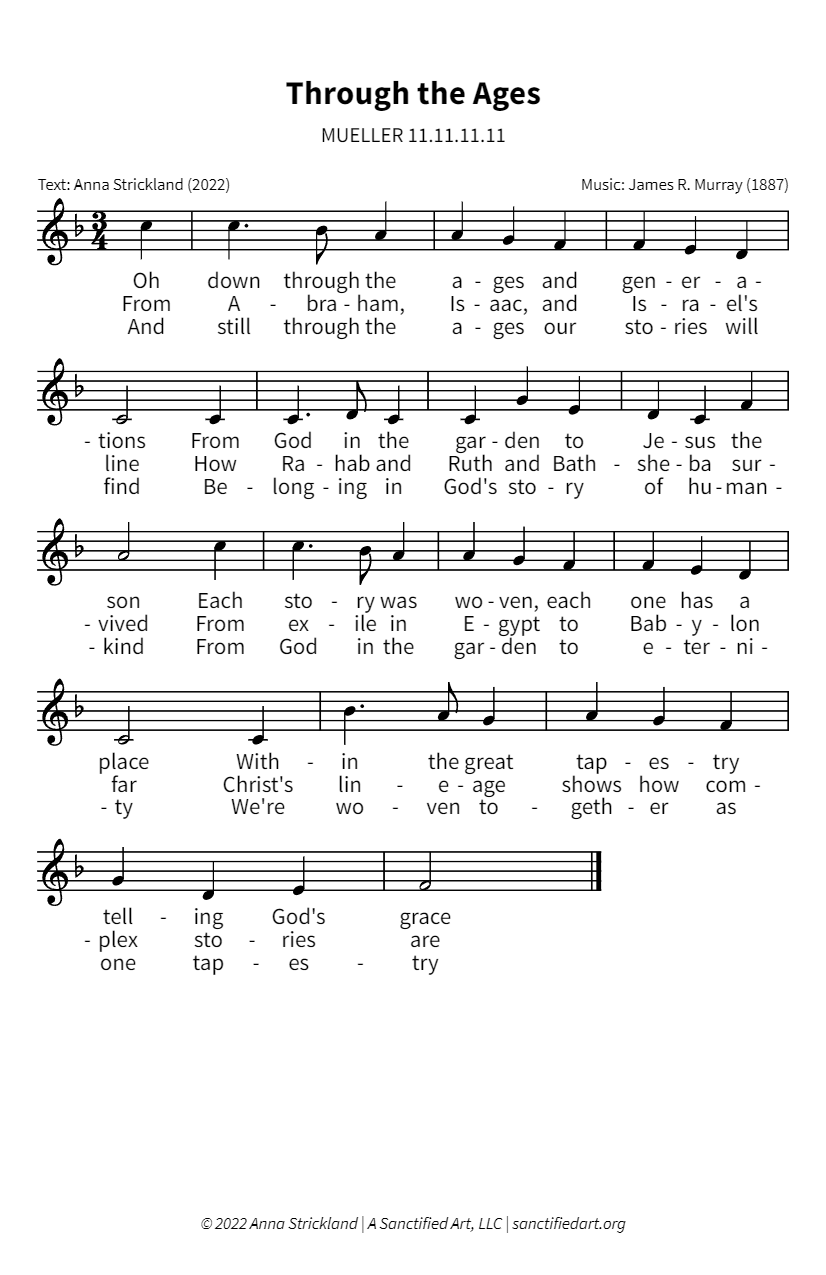 Through the Ages

MUELLER 11.11.11.11

Text: Anna Strickland (2022)

Music: James R. Murray (1887)

Oh down through the a - ges and gen - er - a -
From A - bra - ham, Is - aac, and Is - ra - el's
And still through the a - ges our sto - ries will

- tions From God in the gar - den to Je - sus the
line How Ra - hab and Ruth and Bath - she - ba sur -
find Be - long - ing in God's sto - ry of hu - man -

son Each sto - ry was wo - ven, each one has a
- vived From ex - ile in E - gypt to Bab - y - lon
- kind From God in the gar - den to e - ter - ni -

place With - in the great tap - es - try
far Christ's lin - e - age shows how com -
- ty We're wo - ven to - geth - er as

tell - ing God's grace
- plex sto - ries are
one tap - es - try

© 2022 Anna Strickland | A Sanctified Art, LLC | sanctifiedart.org